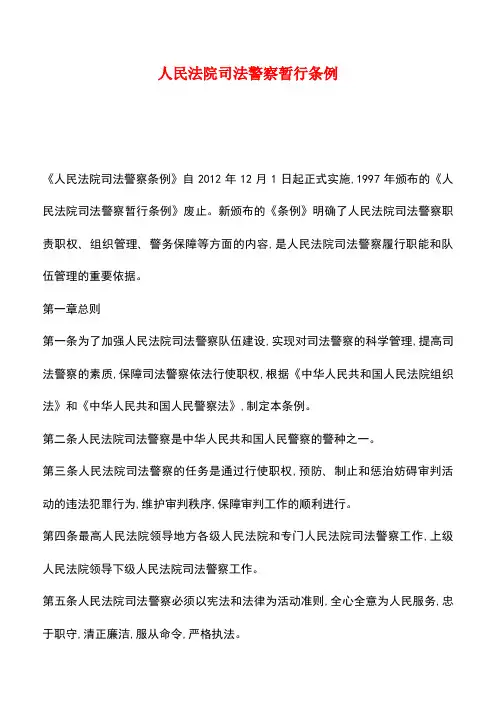 人民法院司法警察暂行条例

《人民法院司法警察条例》自 2012 年 12 月 1 日起正式实施,1997 年颁布的《人民法院司法警察暂行条例》废止。新颁布的《条例》明确了人民法院司法警察职责职权、组织管理、警务保障等方面的内容,是人民法院司法警察履行职能和队伍管理的重要依据。

第一章总则

第一条为了加强人民法院司法警察队伍建设,实现对司法警察的科学管理,提高司法警察的素质,保障司法警察依法行使职权,根据《中华人民共和国人民法院组织法》和《中华人民共和国人民警察法》,制定本条例。

第二条人民法院司法警察是中华人民共和国人民警察的警种之一。

第三条人民法院司法警察的任务是通过行使职权,预防、制止和惩治妨碍审判活动的违法犯罪行为,维护审判秩序,保障审判工作的顺利进行。

第四条最高人民法院领导地方各级人民法院和专门人民法院司法警察工作,上级人民法院领导下级人民法院司法警察工作。

第五条人民法院司法警察必须以宪法和法律为活动准则,全心全意为人民服务,忠于职守,清正廉洁,服从命令,严格执法。